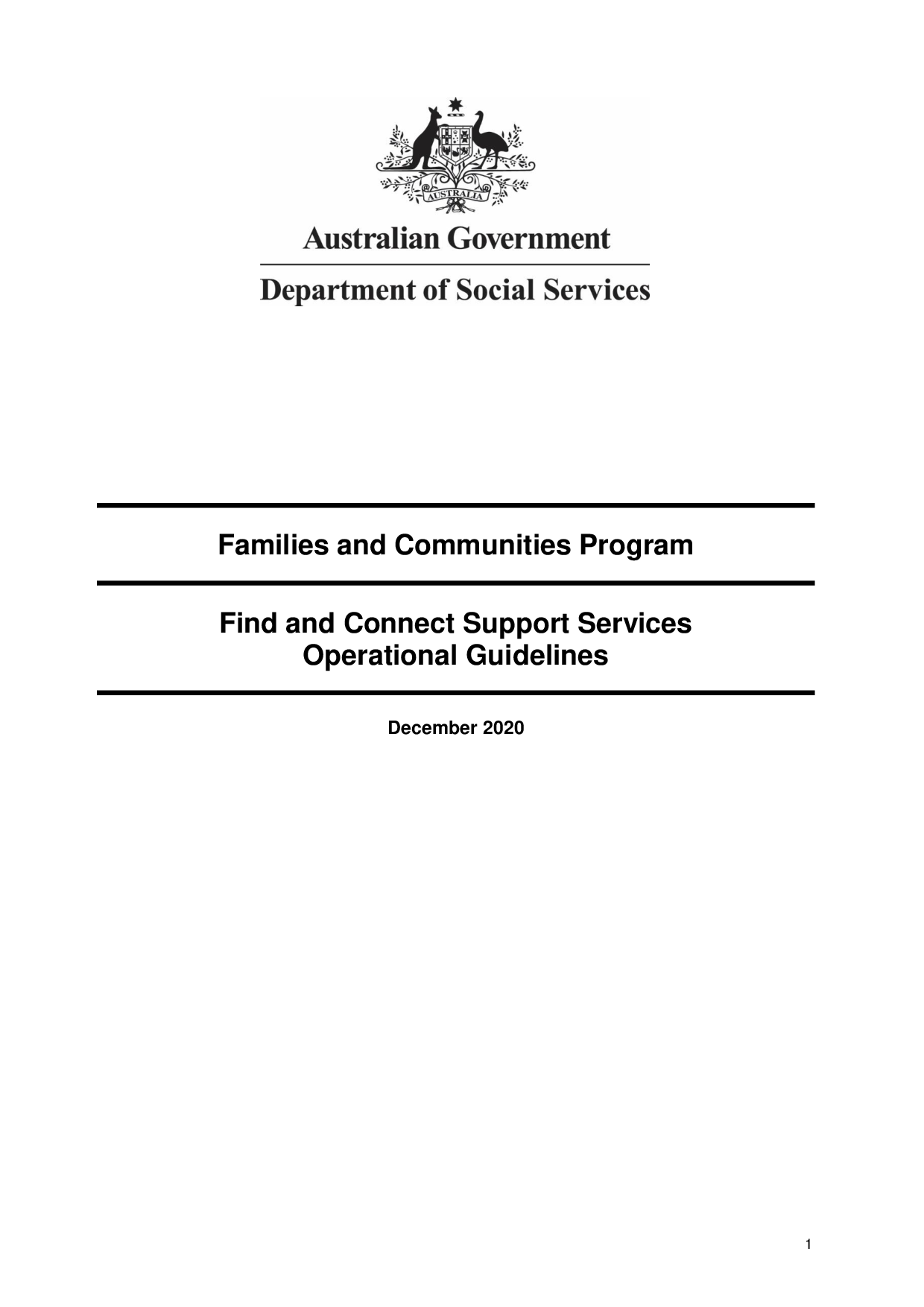 AUSTRALIA

Australian Government

Department of Social Services

Families and Communities Program

Find and Connect Support Services
Operational Guidelines

December 2020

1